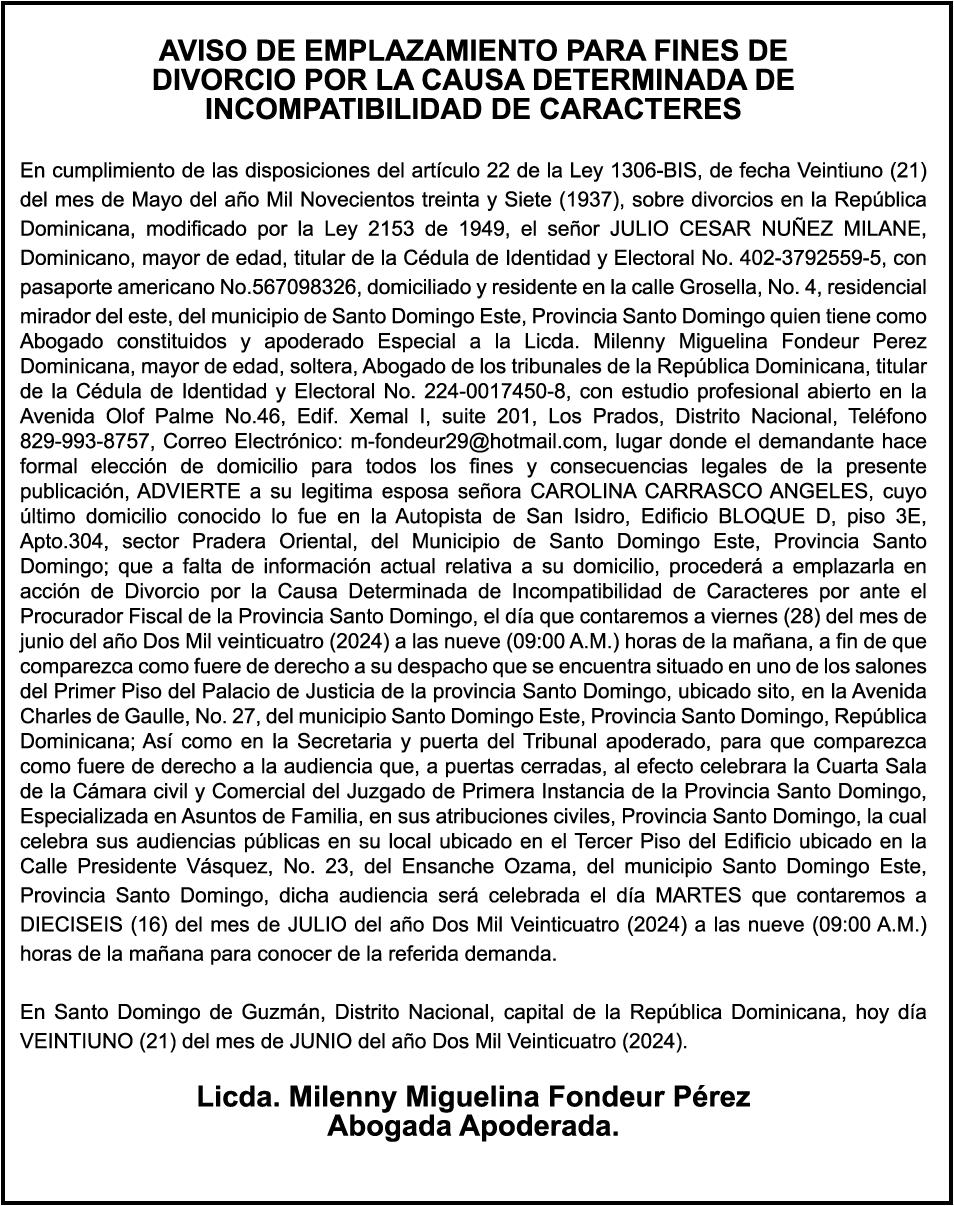 AVISO DE EMPLAZAMIENTO PARA FINES DE DIVORCIO POR LA CAUSA DETERMINADA DE INCOMPATIBILIDAD DE CARACTERES

En cumplimiento de las disposiciones del artículo 22 de la Ley 1306-BIS, de fecha Veintiuno (21) del mes de Mayo del año Mil Novecientos treinta y Siete (1937), sobre divorcios en la República Dominicana, modificado por la Ley 2153 de 1949, el señor JULIO CESAR NUÑEZ MILANE, Dominicano, mayor de edad, titular de la Cédula de Identidad y Electoral No. 402-3792559-5, con pasaporte americano No.567098326, domiciliado y residente en la calle Grosella, No. 4, residencial mirador del este, del municipio de Santo Domingo Este, Provincia Santo Domingo quien tiene como Abogado constituidos y apoderado Especial a la Licda. Milenny Miguelina Fondeur Perez Dominicana, mayor de edad, soltera, Abogado de los tribunales de la República Dominicana, titular de la Cédula de Identidad y Electoral No. 224-0017450-8, con estudio profesional abierto en la Avenida Olof Palme No.46, Edif. Xemal I, suite 201, Los Prados, Distrito Nacional, Teléfono 829-993-8757, Correo Electrónico: m-fondeur29@hotmail.com, lugar donde el demandante hace formal elección de domicilio para todos los fines y consecuencias legales de la presente publicación, ADVIERTE a su legitima esposa señora CAROLINA CARRASCO ANGELES, cuyo último domicilio conocido lo fue en la Autopista de San Isidro, Edificio BLOQUE D, piso 3E, Apto.304, sector Pradera Oriental, del Municipio de Santo Domingo Este, Provincia Santo Domingo; que a falta de información actual relativa a su domicilio, procederá a emplazarla en acción de Divorcio por la Causa Determinada de Incompatibilidad de Caracteres por ante el Procurador Fiscal de la Provincia Santo Domingo, el día que contaremos a viernes (28) del mes de junio del año Dos Mil veinticuatro (2024) a las nueve (09:00 A.M.) horas de la mañana, a fin de que comparezca como fuere de derecho a su despacho que se encuentra situado en uno de los salones del Primer Piso del Palacio de Justicia de la provincia Santo Domingo, ubicado sito, en la Avenida Charles de Gaulle, No. 27, del municipio Santo Domingo Este, Provincia Santo Domingo, República Dominicana; Así como en la Secretaria y puerta del Tribunal apoderado, para que comparezca como fuere de derecho a la audiencia que, a puertas cerradas, al efecto celebrara la Cuarta Sala de la Cámara civil y Comercial del Juzgado de Primera Instancia de la Provincia Santo Domingo, Especializada en Asuntos de Familia, en sus atribuciones civiles, Provincia Santo Domingo, la cual celebra sus audiencias públicas en su local ubicado en el Tercer Piso del Edificio ubicado en la Calle Presidente Vásquez, No. 23, del Ensanche Ozama, del municipio Santo Domingo Este, Provincia Santo Domingo, dicha audiencia será celebrada el día MARTES que contaremos a DIECISEIS (16) del mes de JULIO del año Dos Mil Veinticuatro (2024) a las nueve (09:00 A.M.) horas de la mañana para conocer de la referida demanda.

En Santo Domingo de Guzmán, Distrito Nacional, capital de la República Dominicana, hoy día VEINTIUNO (21) del mes de JUNIO del año Dos Mil Veinticuatro (2024).

Licda. Milenny Miguelina Fondeur Pérez
Abogada Apoderada.